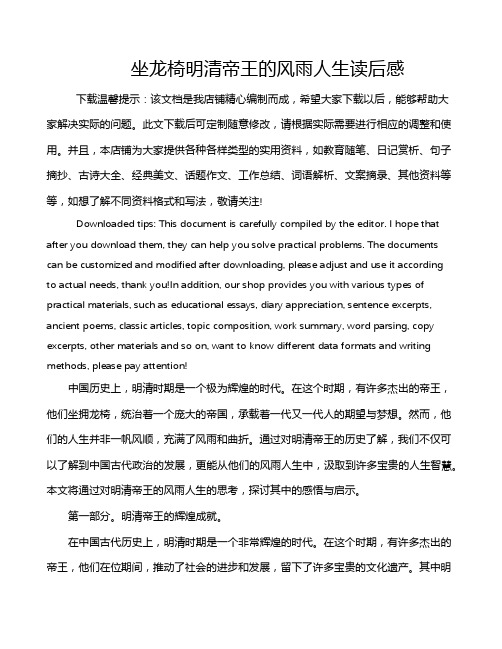 坐龙椅明清帝王的风雨人生读后感

下载温馨提示：该文档是我店铺精心编制而成，希望大家下载以后，能够帮助大家解决实际的问题。此文下载后可定制随意修改，请根据实际需要进行相应的调整和使用。并且，本店铺为大家提供各种各样类型的实用资料，如教育随笔、日记赏析、句子摘抄、古诗大全、经典美文、话题作文、工作总结、词语解析、文案摘录、其他资料等等，如想了解不同资料格式和写法，敬请关注!

Downloaded tips: This document is carefully compiled by the editor. I hope that after you download them, they can help you solve practical problems. The documents can be customized and modified after downloading, please adjust and use it according to actual needs, thank you!In addition, our shop provides you with various types of practical materials, such as educational essays, diary appreciation, sentence excerpts, ancient poems, classic articles, topic composition, work summary, word parsing, copy excerpts, other materials and so on, want to know different data formats and writing methods, please pay attention!

中国历史上，明清时期是一个极为辉煌的时代。在这个时期，有许多杰出的帝王，他们坐拥龙椅，统治着一个庞大的帝国，承载着一代又一代人的期望与梦想。然而，他们的人生并非一帆风顺，充满了风雨和曲折。通过对明清帝王的历史了解，我们不仅可以了解到中国古代政治的发展，更能从他们的风雨人生中，汲取到许多宝贵的人生智慧。本文将通过对明清帝王的风雨人生的思考，探讨其中的感悟与启示。

第一部分。明清帝王的辉煌成就。

在中国古代历史上，明清时期是一个非常辉煌的时代。在这个时期，有许多杰出的帝王，他们在位期间，推动了社会的进步和发展，留下了许多宝贵的文化遗产。其中明